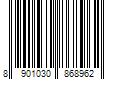 8 901030 868962